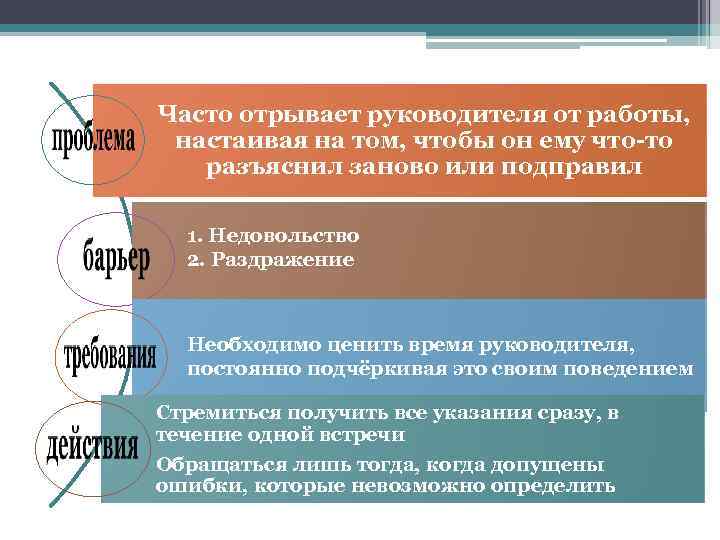 проблема

Часто отрывает руководителя от работы, настаивая на том, чтобы он ему что-то разъяснил заново или подправил

барьер

1. Недовольство
2. Раздражение

требования

Необходимо ценить время руководителя, постоянно подчёркивая это своим поведением

действия

Стремиться получить все указания сразу, в течение одной встречи

Обращаться лишь тогда, когда допущены ошибки, которые невозможно определить